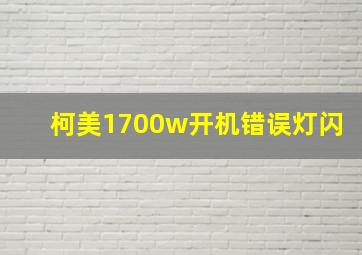 柯美1700w开机错误灯闪